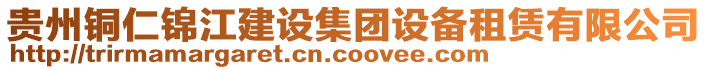 贵州铜仁锦江建设集团设备租赁有限公司
http://trirmamargaret.cn.coovee.com